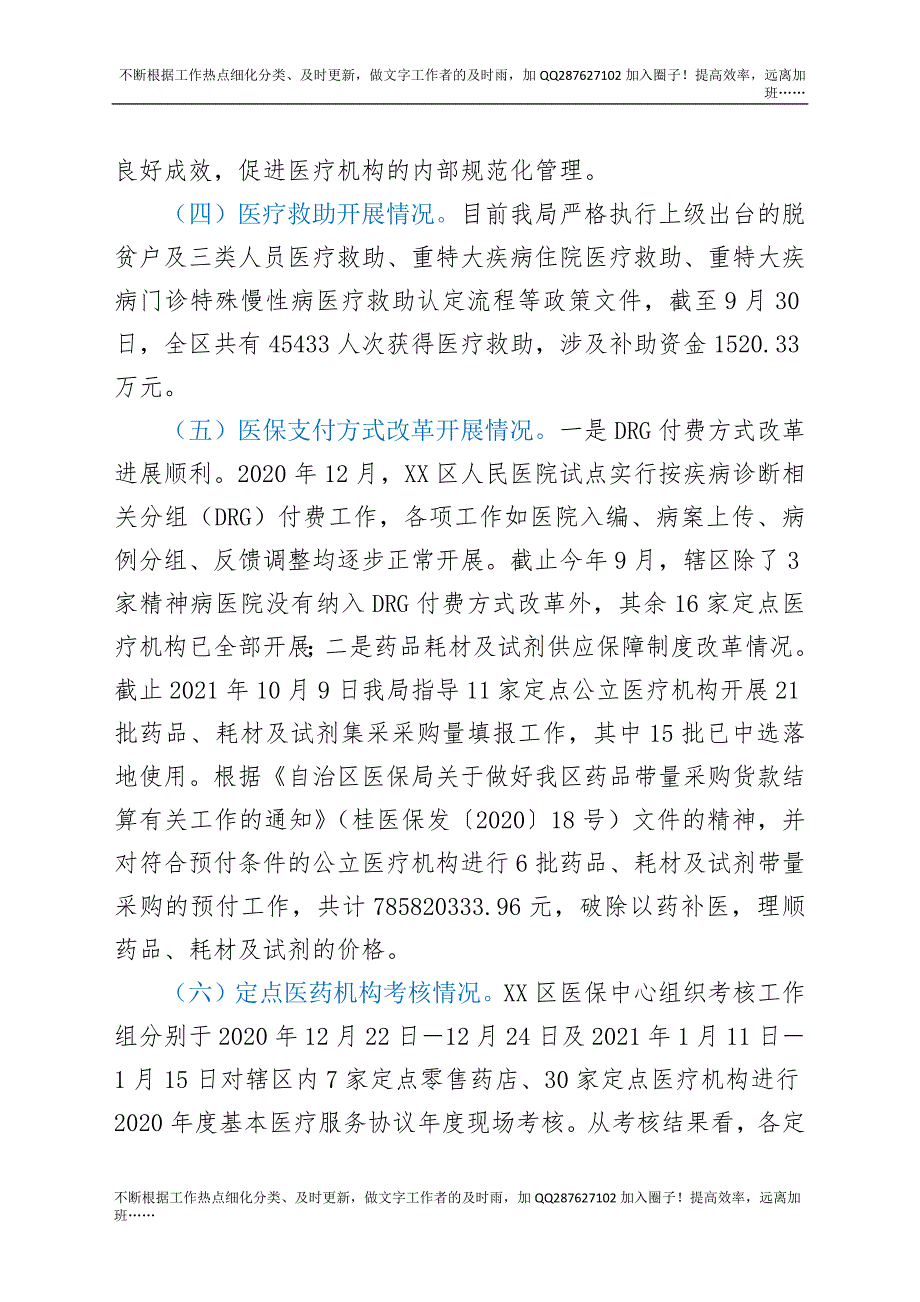 不断根据工作热点细化分类、及时更新，做文字工作者的及时雨，加 QQ287627102 加入圈子！提高效率，远离加班……

良好成效，促进医疗机构的内部规范化管理。

（四）医疗救助开展情况。目前我局严格执行上级出台的脱贫户及三类人员医疗救助、重特大疾病住院医疗救助、重特大疾病门诊特殊慢性病医疗救助认定流程等政策文件，截至 9 月 30 日，全区共有 45433 人次获得医疗救助，涉及补助资金 1520.33 万元。

（五）医保支付方式改革开展情况。一是 DRG 付费方式改革进展顺利。2020 年 12 月，XX 区人民医院试点实行按疾病诊断相关分组（DRG）付费工作，各项工作如医院入编、病案上传、病例分组、反馈调整均逐步正常开展。截止今年 9 月，辖区除了 3 家精神病医院没有纳入 DRG 付费方式改革外，其余 16 家定点医疗机构已全部开展；二是药品耗材及试剂供应保障制度改革情况。截止 2021 年 10 月 9 日我局指导 11 家定点公立医疗机构开展 21 批药品、耗材及试剂集采采购量填报工作，其中 15 批已中选落地使用。根据《自治区医保局关于做好我区药品带量采购货款结算有关工作的通知》（桂医保发〔2020〕18 号）文件的精神，并对符合预付条件的公立医疗机构进行 6 批药品、耗材及试剂带量采购的预付工作，共计 785820333.96 元，破除以药补医，理顺药品、耗材及试剂的价格。

（六）定点医药机构考核情况。XX 区医保中心组织考核工作组分别于 2020 年 12 月 22 日—12 月 24 日及 2021 年 1 月 11 日—1 月 15 日对辖区内 7 家定点零售药店、30 家定点医疗机构进行 2020 年度基本医疗服务协议年度现场考核。从考核结果看，各定

不断根据工作热点细化分类、及时更新，做文字工作者的及时雨，加 QQ287627102 加入圈子！提高效率，远离加班……